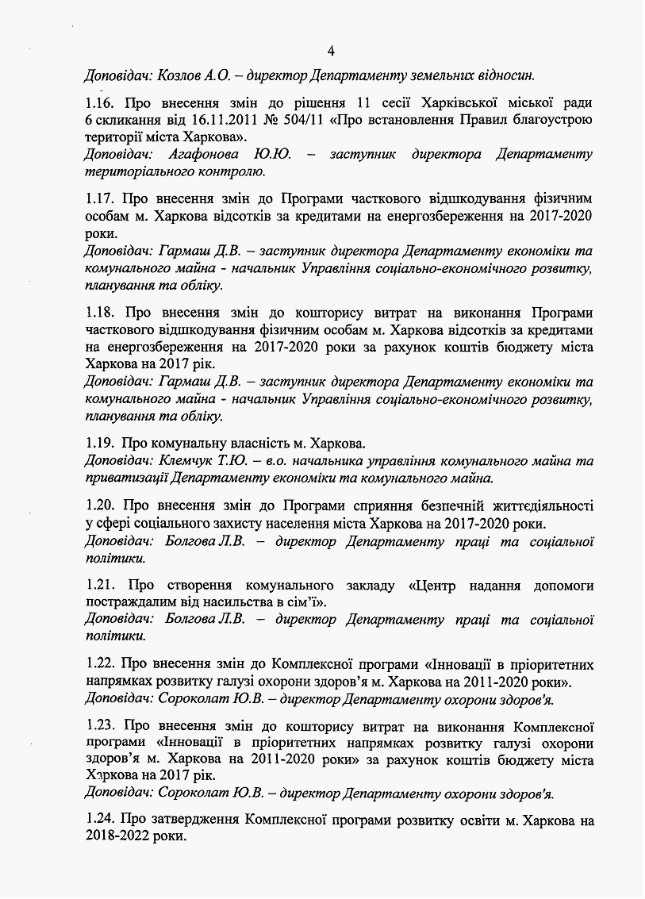 4

Доповідач: Козлов А.О. – директор Департаменту земельних відносин.

1.16. Про внесення змін до рішення 11 сесії Харківської міської ради 6 скликання від 16.11.2011 № 504/11 «Про встановлення Правил благоустрою території міста Харкова».
Доповідач: Агафонова Ю.Ю. – заступник директора Департаменту територіального контролю.

1.17. Про внесення змін до Програми часткового відшкодування фізичним особам м. Харкова відсотків за кредитами на енергозбереження на 2017-2020 роки.
Доповідач: Гармаш Д.В. – заступник директора Департаменту економіки та комунального майна - начальник Управління соціально-економічного розвитку, планування та обліку.

1.18. Про внесення змін до кошторису витрат на виконання Програми часткового відшкодування фізичним особам м. Харкова відсотків за кредитами на енергозбереження на 2017-2020 роки за рахунок коштів бюджету міста Харкова на 2017 рік.
Доповідач: Гармаш Д.В. – заступник директора Департаменту економіки та комунального майна - начальник Управління соціально-економічного розвитку, планування та обліку.

1.19. Про комунальну власність м. Харкова.
Доповідач: Клемчук Т.Ю. – в.о. начальника управління комунального майна та приватизації Департаменту економіки та комунального майна.

1.20. Про внесення змін до Програми сприяння безпечній життєдіяльності у сфері соціального захисту населення міста Харкова на 2017-2020 роки.
Доповідач: Болгова Л.В. – директор Департаменту праці та соціальної політики.

1.21. Про створення комунального закладу «Центр надання допомоги постраждалим від насильства в сім'ї».
Доповідач: Болгова Л.В. – директор Департаменту праці та соціальної політики.

1.22. Про внесення змін до Комплексної програми «Інновації в пріоритетних напрямках розвитку галузі охорони здоров'я м. Харкова на 2011-2020 роки».
Доповідач: Сороколат Ю.В. – директор Департаменту охорони здоров'я.

1.23. Про внесення змін до кошторису витрат на виконання Комплексної програми «Інновації в пріоритетних напрямках розвитку галузі охорони здоров'я м. Харкова на 2011-2020 роки» за рахунок коштів бюджету міста Харкова на 2017 рік.
Доповідач: Сороколат Ю.В. – директор Департаменту охорони здоров'я.

1.24. Про затвердження Комплексної програми розвитку освіти м. Харкова на 2018-2022 роки.